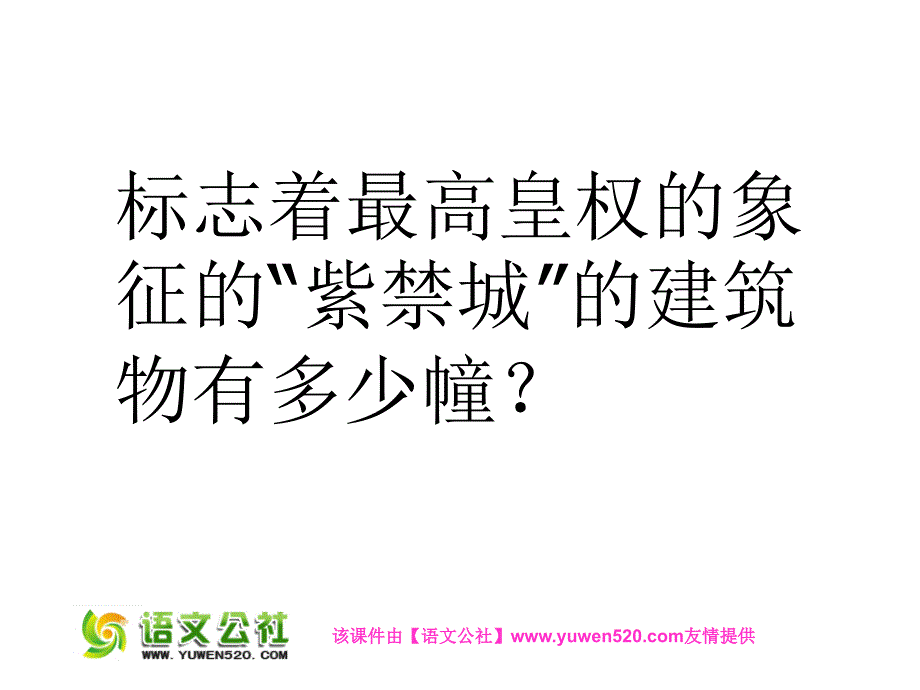 标志着最高皇权的象征的"紫禁城"的建筑物有多少幢？

语文公社
WWW.YUWEN520.COM

该课件由【语文公社】www.yuwen520.com友情提供